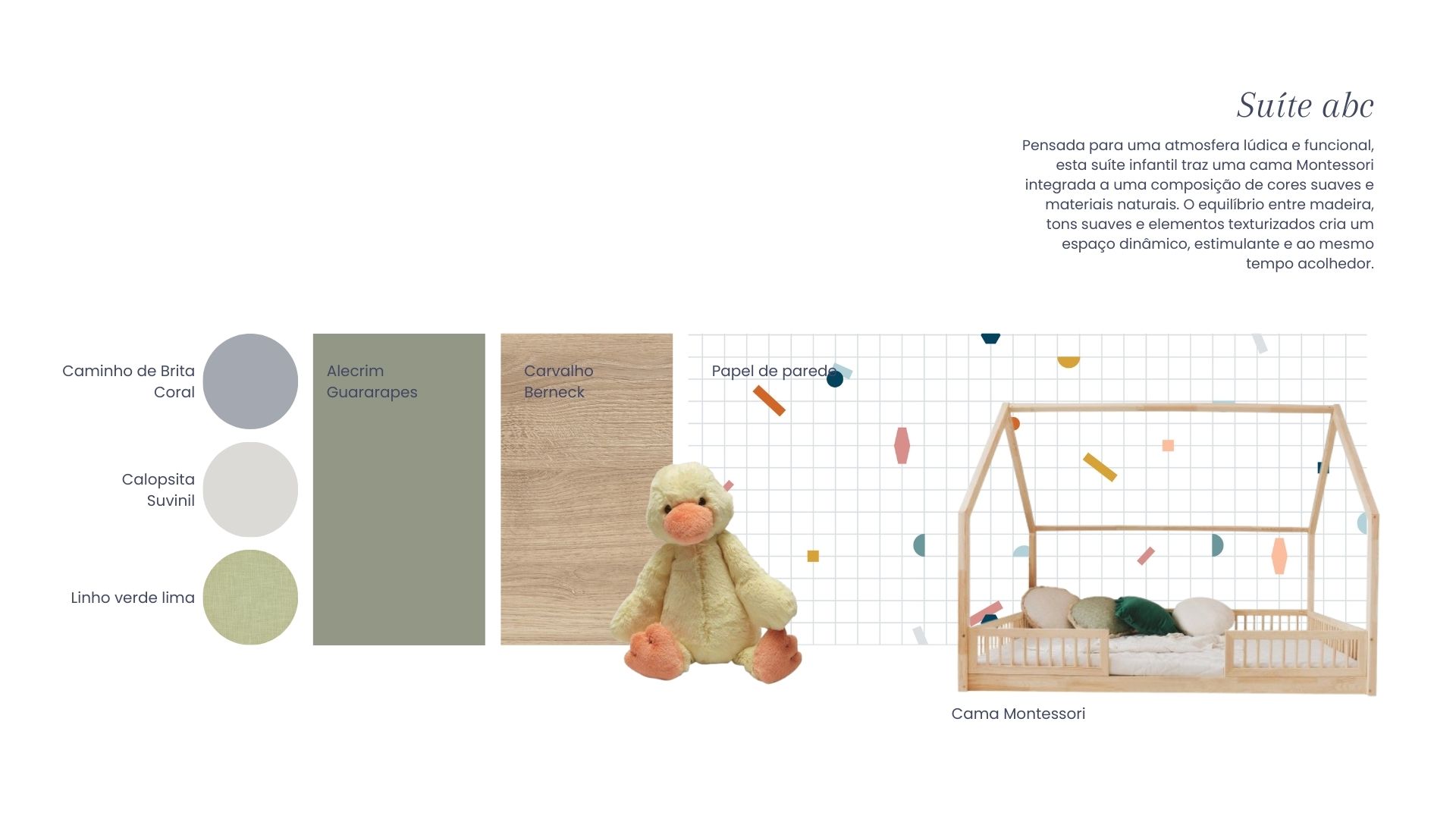 Suíte abc

Pensada para uma atmosfera lúdica e funcional, esta suíte infantil traz uma cama Montessori integrada a uma composição de cores suaves e materiais naturais. O equilíbrio entre madeira, tons suaves e elementos texturizados cria um espaço dinâmico, estimulante e ao mesmo tempo acolhedor.

Caminho de Brita Coral

Calopsita Suvinil

Linho verde lima

Alecrim Guararapes

Carvalho Berneck

Papel de parede

Cama Montessori